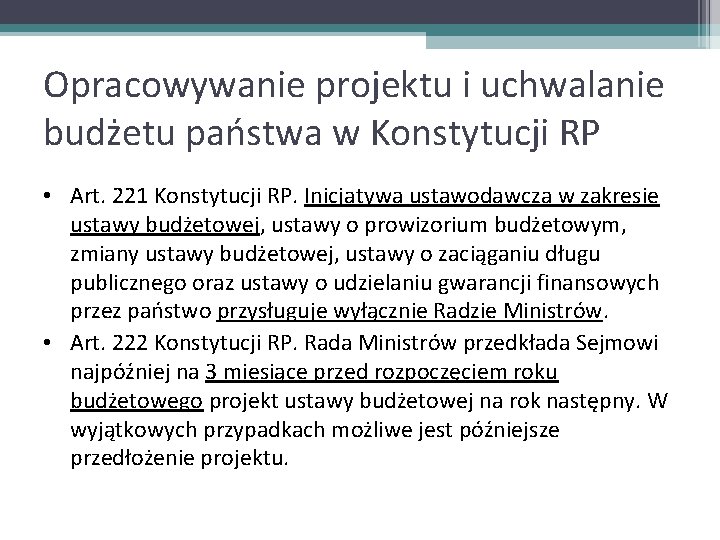 Opracowywanie projektu i uchwalanie budżetu państwa w Konstytucji RP

• Art. 221 Konstytucji RP. Inicjatywa ustawodawcza w zakresie ustawy budżetowej, ustawy o prowizorium budżetowym, zmiany ustawy budżetowej, ustawy o zaciąganiu długu publicznego oraz ustawy o udzielaniu gwarancji finansowych przez państwo przysługuje wyłącznie Radzie Ministrów.
• Art. 222 Konstytucji RP. Rada Ministrów przedkłada Sejmowi najpóźniej na 3 miesiące przed rozpoczęciem roku budżetowego projekt ustawy budżetowej na rok następny. W wyjątkowych przypadkach możliwe jest późniejsze przedłożenie projektu.